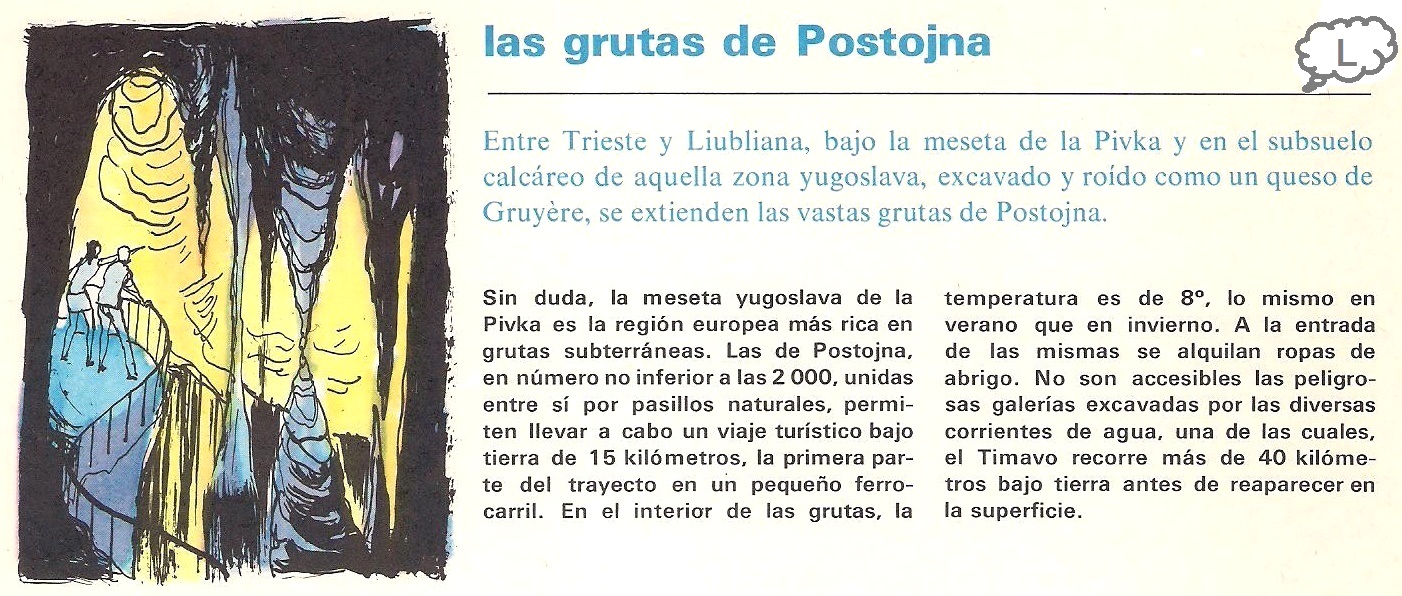 las grutas de Postojna

L

Entre Trieste y Liubliana, bajo la meseta de la Pivka y en el subsuelo calcáreo de aquella zona yugoslava, excavado y roído como un queso de Gruyère, se extienden las vastas grutas de Postojna.

Sin duda, la meseta yugoslava de la Pivka es la región europea más rica en grutas subterráneas. Las de Postojna, en número no inferior a las 2 000, unidas entre sí por pasillos naturales, permiten llevar a cabo un viaje turístico bajo tierra de 15 kilómetros, la primera parte del trayecto en un pequeño ferrocarril. En el interior de las grutas, la temperatura es de 8º, lo mismo en verano que en invierno. A la entrada de las mismas se alquilan ropas de abrigo. No son accesibles las peligrosas galerías excavadas por las diversas corrientes de agua, una de las cuales, el Timavo recorre más de 40 kilómetros bajo tierra antes de reaparecer en la superficie.